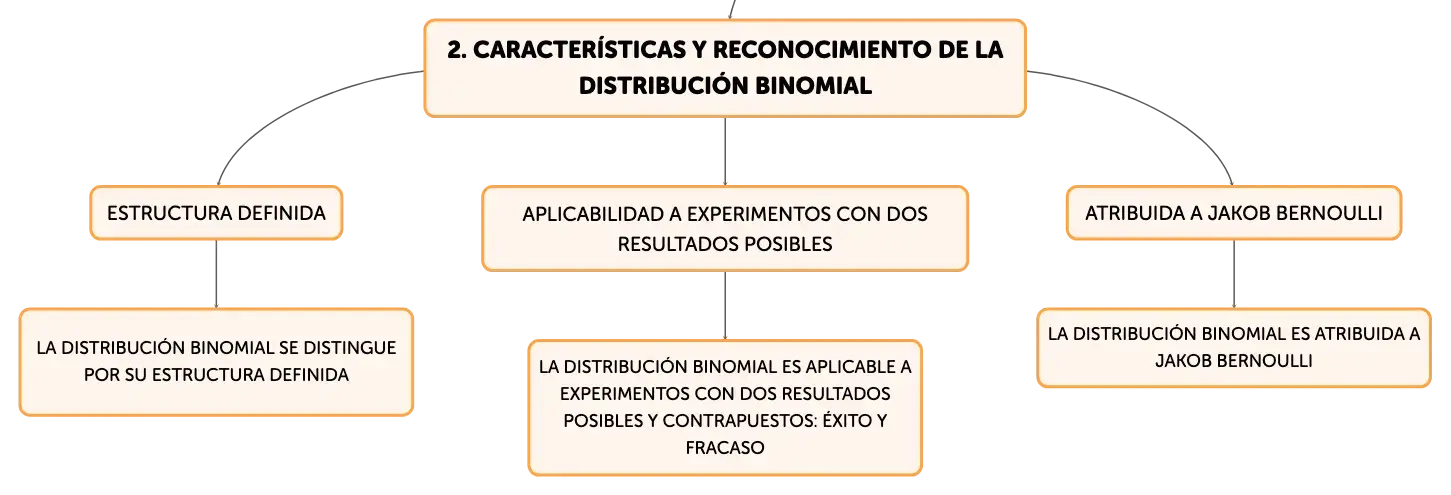 2. CARACTERÍSTICAS Y RECONOCIMIENTO DE LA DISTRIBUCIÓN BINOMIAL

ESTRUCTURA DEFINIDA

LA DISTRIBUCIÓN BINOMIAL SE DISTINGUE POR SU ESTRUCTURA DEFINIDA

APLICABILIDAD A EXPERIMENTOS CON DOS RESULTADOS POSIBLES

LA DISTRIBUCIÓN BINOMIAL ES APLICABLE A EXPERIMENTOS CON DOS RESULTADOS POSIBLES Y CONTRAPUESTOS: ÉXITO Y FRACASO

ATRIBUIDA A JAKOB BERNOULLI

LA DISTRIBUCIÓN BINOMIAL ES ATRIBUIDA A JAKOB BERNOULLI